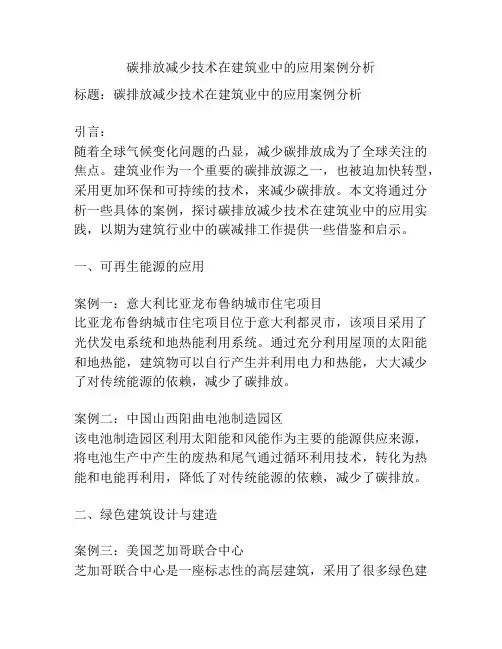 碳排放减少技术在建筑业中的应用案例分析

标题：碳排放减少技术在建筑业中的应用案例分析

引言：
随着全球气候变化问题的凸显，减少碳排放成为了全球关注的焦点。建筑业作为一个重要的碳排放源之一，也被迫加快转型，采用更加环保和可持续的技术，来减少碳排放。本文将通过分析一些具体的案例，探讨碳排放减少技术在建筑业中的应用实践，以期为建筑行业中的碳减排工作提供一些借鉴和启示。

一、可再生能源的应用

案例一：意大利比亚龙布鲁纳城市住宅项目
比亚龙布鲁纳城市住宅项目位于意大利都灵市，该项目采用了光伏发电系统和地热能利用系统。通过充分利用屋顶的太阳能和地热能，建筑物可以自行产生并利用电力和热能，大大减少了对传统能源的依赖，减少了碳排放。

案例二：中国山西阳曲电池制造园区
该电池制造园区利用太阳能和风能作为主要的能源供应来源，将电池生产中产生的废热和尾气通过循环利用技术，转化为热能和电能再利用，降低了对传统能源的依赖，减少了碳排放。

二、绿色建筑设计与建造

案例三：美国芝加哥联合中心
芝加哥联合中心是一座标志性的高层建筑，采用了很多绿色建